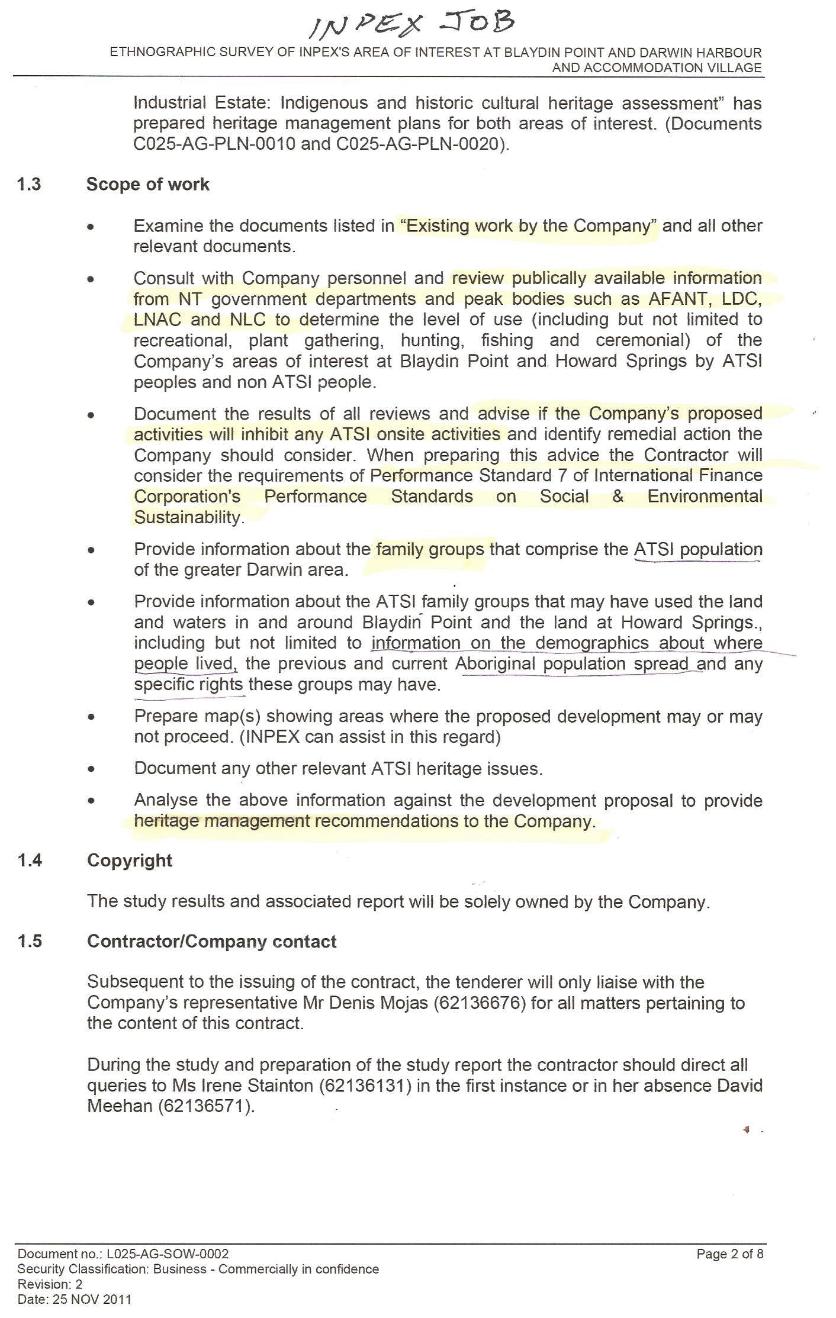 INPEX JOB

ETHNOGRAPHIC SURVEY OF INPEX'S AREA OF INTEREST AT BLAYDIN POINT AND DARWIN HARBOUR AND ACCOMMODATION VILLAGE

Industrial Estate: Indigenous and historic cultural heritage assessment" has prepared heritage management plans for both areas of interest. (Documents C025-AG-PLN-0010 and C025-AG-PLN-0020).

1.3 Scope of work

• Examine the documents listed in "Existing work by the Company" and all other relevant documents.

• Consult with Company personnel and review publically available information from NT government departments and peak bodies such as AFANT, LDC, LNAC and NLC to determine the level of use (including but not limited to recreational, plant gathering, hunting, fishing and ceremonial) of the Company's areas of interest at Blaydin Point and Howard Springs by ATSI peoples and non ATSI people.

• Document the results of all reviews and advise if the Company's proposed activities will inhibit any ATSI onsite activities and identify remedial action the Company should consider. When preparing this advice the Contractor will consider the requirements of Performance Standard 7 of International Finance Corporation's Performance Standards on Social & Environmental Sustainability.

• Provide information about the family groups that comprise the ATSI population of the greater Darwin area.

• Provide information about the ATSI family groups that may have used the land and waters in and around Blaydin Point and the land at Howard Springs., including but not limited to information on the demographics about where people lived, the previous and current Aboriginal population spread and any specific rights these groups may have.

• Prepare map(s) showing areas where the proposed development may or may not proceed. (INPEX can assist in this regard)

• Document any other relevant ATSI heritage issues.

• Analyse the above information against the development proposal to provide heritage management recommendations to the Company.

1.4 Copyright

The study results and associated report will be solely owned by the Company.

1.5 Contractor/Company contact

Subsequent to the issuing of the contract, the tenderer will only liaise with the Company's representative Mr Denis Mojas (62136676) for all matters pertaining to the content of this contract.

During the study and preparation of the study report the contractor should direct all queries to Ms Irene Stainton (62136131) in the first instance or in her absence David Meehan (62136571).

Document no.: L025-AG-SOW-0002
Security Classification: Business - Commercially in confidence
Revision: 2
Date: 25 NOV 2011

Page 2 of 8